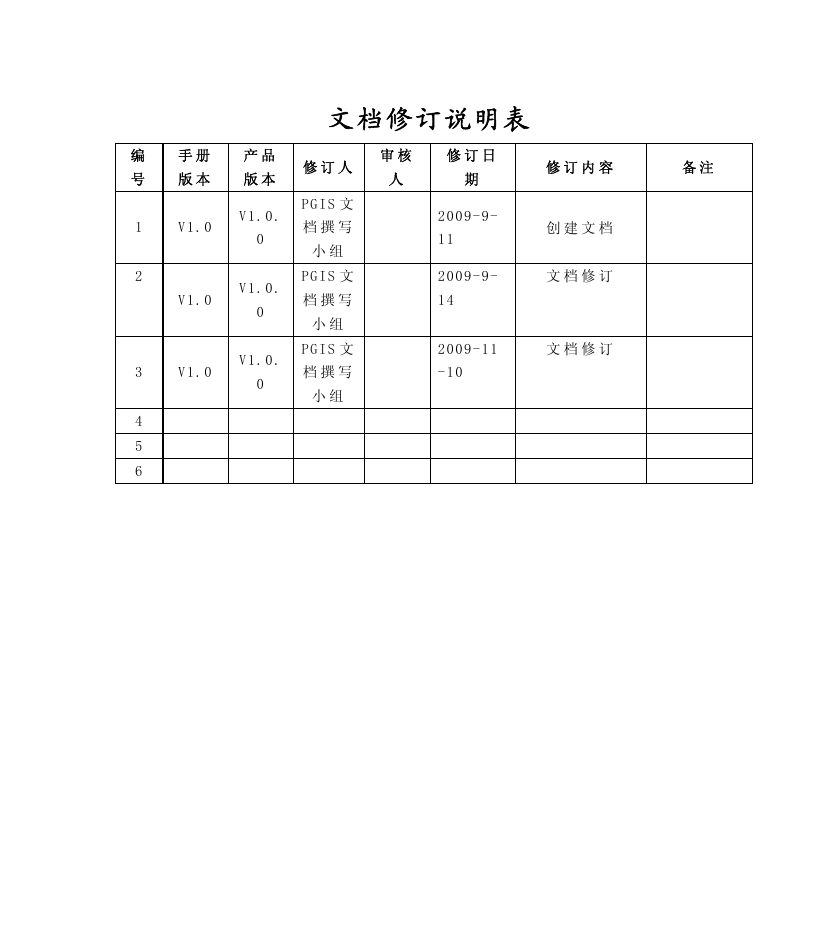 文档修订说明表

| 编号 | 手册版本 | 产品版本 | 修订人 | 审核人 | 修订日期 | 修订内容 | 备注 |
|---|---|---|---|---|---|---|---|
| 1 | V1.0 | V1.0.0 | PGIS文档撰写小组 |  | 2009-9-11 | 创建文档 |  |
| 2 | V1.0 | V1.0.0 | PGIS文档撰写小组 |  | 2009-9-14 | 文档修订 |  |
| 3 | V1.0 | V1.0.0 | PGIS文档撰写小组 |  | 2009-11-10 | 文档修订 |  |
| 4 |  |  |  |  |  |  |  |
| 5 |  |  |  |  |  |  |  |
| 6 |  |  |  |  |  |  |  |